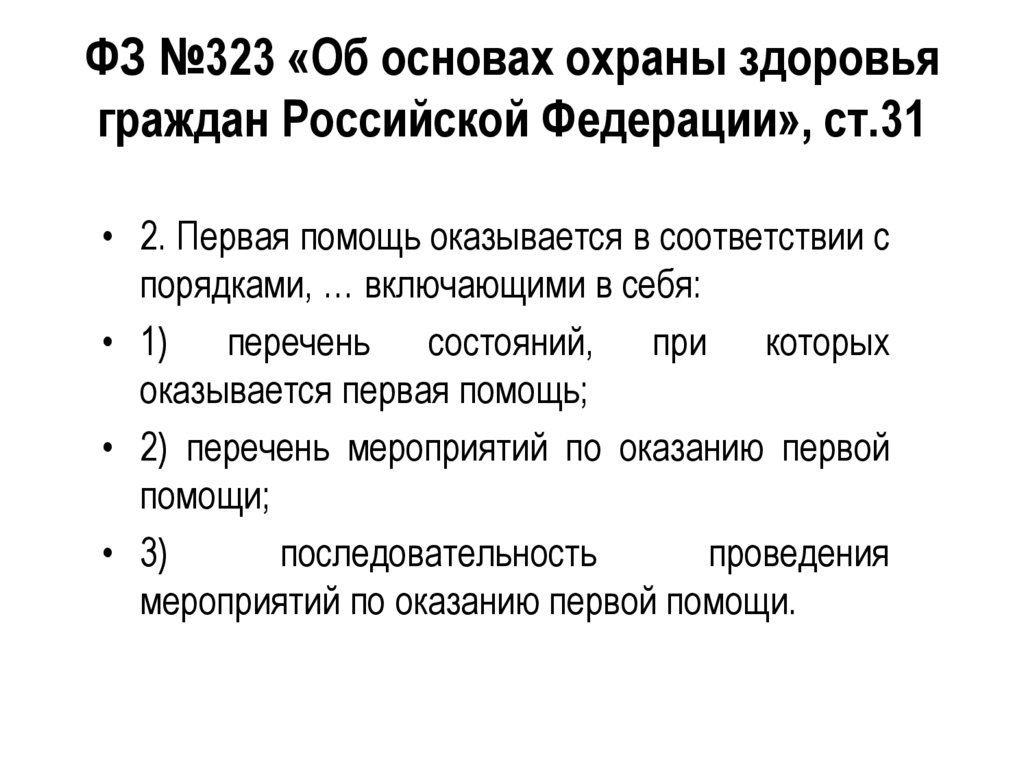 ФЗ №323 «Об основах охраны здоровья граждан Российской Федерации», ст.31

• 2. Первая помощь оказывается в соответствии с порядками, … включающими в себя:
• 1) перечень состояний, при которых оказывается первая помощь;
• 2) перечень мероприятий по оказанию первой помощи;
• 3) последовательность проведения мероприятий по оказанию первой помощи.